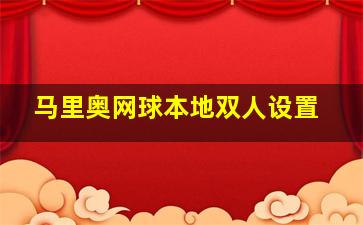 马里奥网球本地双人设置